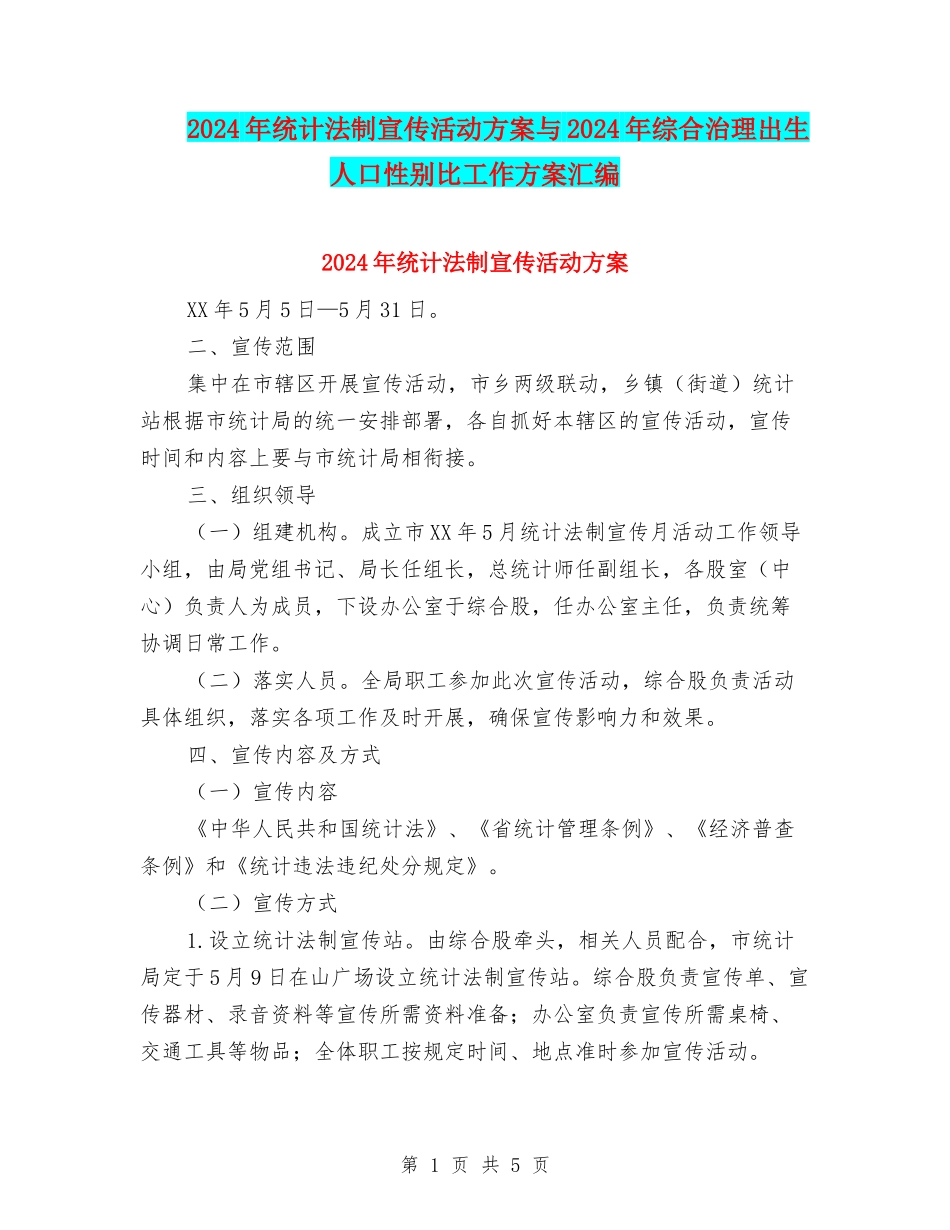 2024年统计法制宣传活动方案与2024年综合治理出生人口性别比工作方案汇编

2024年统计法制宣传活动方案

XX年5月5日—5月31日。

二、宣传范围

集中在市辖区开展宣传活动，市乡两级联动，乡镇（街道）统计站根据市统计局的统一安排部署，各自抓好本辖区的宣传活动，宣传时间和内容上要与市统计局相衔接。

三、组织领导

（一）组建机构。成立市XX年5月统计法制宣传月活动工作领导小组，由局党组书记、局长任组长，总统计师任副组长，各股室（中心）负责人为成员，下设办公室于综合股，任办公室主任，负责统筹协调日常工作。

（二）落实人员。全局职工参加此次宣传活动，综合股负责活动具体组织，落实各项工作及时开展，确保宣传影响力和效果。

四、宣传内容及方式

（一）宣传内容

《中华人民共和国统计法》、《省统计管理条例》、《经济普查条例》和《统计违法违纪处分规定》。

（二）宣传方式

1.设立统计法制宣传站。由综合股牵头，相关人员配合，市统计局定于5月9日在山广场设立统计法制宣传站。综合股负责宣传单、宣传器材、录音资料等宣传所需资料准备；办公室负责宣传所需桌椅、交通工具等物品；全体职工按规定时间、地点准时参加宣传活动。

第 1 页 共 5 页